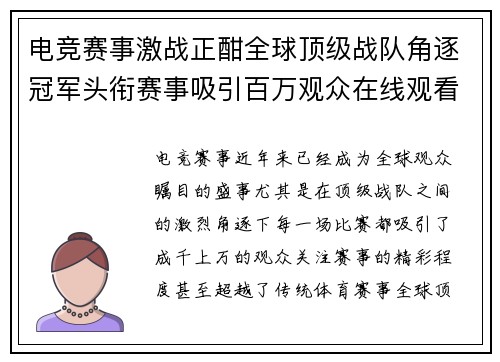 电竞赛事激战正酣全球顶级战队角逐冠军头衔赛事吸引百万观众在线观看

电竞赛事近年来已经成为全球观众瞩目的盛事尤其是在顶级战队之间的激烈角逐下每一场比赛都吸引了成千上万的观众关注赛事的精彩程度甚至超越了传统体育赛事全球顶